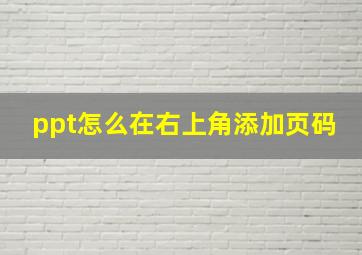 ppt怎么在右上角添加页码